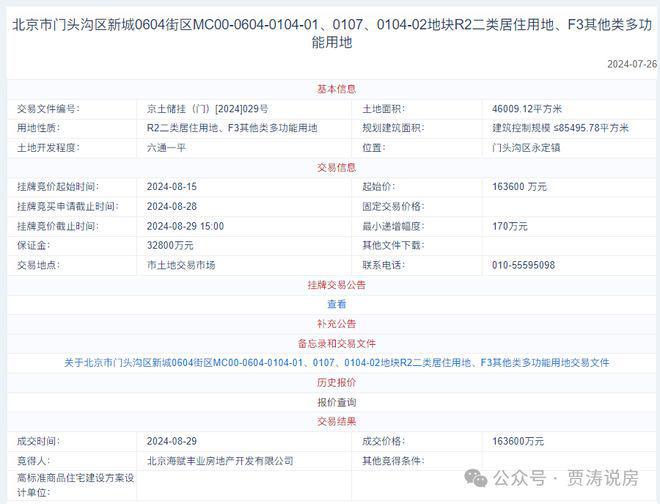 北京市门头沟区新城0604街区MC00-0604-0104-01、0107、0104-02地块R2二类居住用地、F3其他类多功能用地

2024-07-26

基本信息

| | | | |
|---|---|---|---|
| 交易文件编号: | 京土储挂（门）[2024]029号 | 土地面积: | 46009.12平方米 |
| 用地性质: | R2二类居住用地、F3其他类多功能用地 | 规划建筑面积: | 建筑控制规模 ≤85495.78平方米 |
| 土地开发程度: | 六通一平 | 位置: | 门头沟区永定镇 |

交易信息

| | | | |
|---|---|---|---|
| 挂牌竞价起始时间: | 2024-08-15 | 起始价: | 163600 万元 |
| 挂牌竞买申请截止时间: | 2024-08-28 | 固定交易价格: | |
| 挂牌竞价截止时间: | 2024-08-29 15:00 | 最小递增幅度: | 170万元 |
| 保证金: | 32800万元 | 其他文件下载: | |
| 交易地点: | 市土地交易市场 | 联系电话: | 010-55595098 |

挂牌交易公告

查看

补充公告

备忘录和交易文件

关于北京市门头沟区新城0604街区MC00-0604-0104-01、0107、0104-02地块R2二类居住用地、F3其他类多功能用地交易文件

历史报价

报价查询

交易结果

| | | | |
|---|---|---|---|
| 成交时间: | 2024-08-29 | 成交价格: | 163600万元 |
| 竞得人: | 北京海赋丰业房地产开发有限公司 | 其他竞得条件: | |
| 高标准商品住宅建设方案设计单位: | | | |

公众号 · 贾涛说房